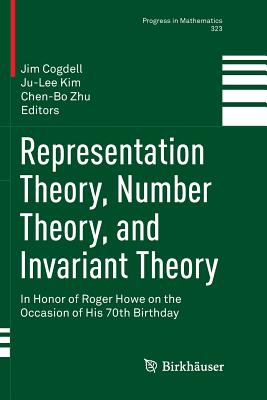 Progress in Mathematics
323

Jim Cogdell
Ju-Lee Kim
Chen-Bo Zhu
Editors

Representation Theory, Number Theory, and Invariant Theory

In Honor of Roger Howe on the Occasion of His 70th Birthday

Birkhäuser